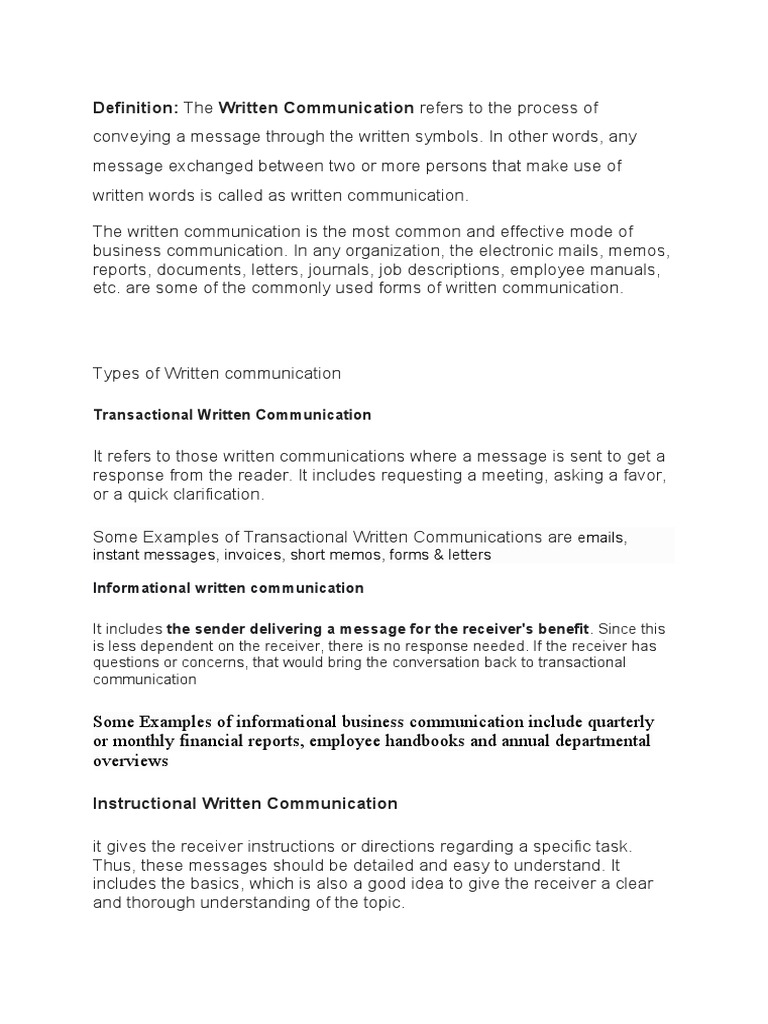 Definition: The Written Communication refers to the process of conveying a message through the written symbols. In other words, any message exchanged between two or more persons that make use of written words is called as written communication.

The written communication is the most common and effective mode of business communication. In any organization, the electronic mails, memos, reports, documents, letters, journals, job descriptions, employee manuals, etc. are some of the commonly used forms of written communication.

Types of Written communication

Transactional Written Communication

It refers to those written communications where a message is sent to get a response from the reader. It includes requesting a meeting, asking a favor, or a quick clarification.

Some Examples of Transactional Written Communications are emails, instant messages, invoices, short memos, forms & letters

Informational written communication

It includes the sender delivering a message for the receiver's benefit. Since this is less dependent on the receiver, there is no response needed. If the receiver has questions or concerns, that would bring the conversation back to transactional communication

Some Examples of informational business communication include quarterly or monthly financial reports, employee handbooks and annual departmental overviews

Instructional Written Communication

it gives the receiver instructions or directions regarding a specific task. Thus, these messages should be detailed and easy to understand. It includes the basics, which is also a good idea to give the receiver a clear and thorough understanding of the topic.